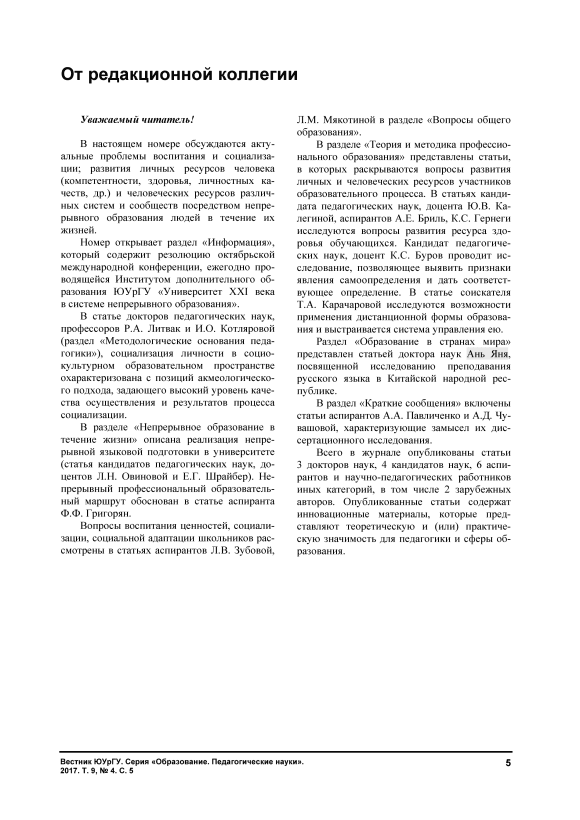 От редакционной коллегии

Уважаемый читатель!

В настоящем номере обсуждаются актуальные проблемы воспитания и социализации; развития личных ресурсов человека (компетентности, здоровья, личностных качеств, др.) и человеческих ресурсов различных систем и сообществ посредством непрерывного образования людей в течение их жизней.

Номер открывает раздел «Информация», который содержит резолюцию октябрьской международной конференции, ежегодно проводящейся Институтом дополнительного образования ЮУрГУ «Университет XXI века в системе непрерывного образования».

В статье докторов педагогических наук, профессоров Р.А. Литвак и И.О. Котляровой (раздел «Методологические основания педагогики»), социализация личности в социокультурном образовательном пространстве охарактеризована с позиций акмеологического подхода, задающего высокий уровень качества осуществления и результатов процесса социализации.

В разделе «Непрерывное образование в течение жизни» описана реализация непрерывной языковой подготовки в университете (статья кандидатов педагогических наук, доцентов Л.Н. Овиновой и Е.Г. Шрайбер). Непрерывный профессиональный образовательный маршрут обоснован в статье аспиранта Ф.Ф. Григорян.

Вопросы воспитания ценностей, социализации, социальной адаптации школьников рассмотрены в статьях аспирантов Л.В. Зубовой, Л.М. Мякотиной в разделе «Вопросы общего образования».

В разделе «Теория и методика профессионального образования» представлены статьи, в которых раскрываются вопросы развития личных и человеческих ресурсов участников образовательного процесса. В статьях кандидата педагогических наук, доцента Ю.В. Калегиной, аспирантов А.Е. Бриль, К.С. Гернеги исследуются вопросы развития ресурса здоровья обучающихся. Кандидат педагогических наук, доцент К.С. Буров проводит исследование, позволяющее выявить признаки явления самоопределения и дать соответствующее определение. В статье соискателя Т.А. Карачаровой исследуются возможности применения дистанционной формы образования и выстраивается система управления ею.

Раздел «Образование в странах мира» представлен статьей доктора наук Ань Яня, посвященной исследованию преподавания русского языка в Китайской народной республике.

В раздел «Краткие сообщения» включены статьи аспирантов А.А. Павличенко и А.Д. Чувашовой, характеризующие замысел их диссертационного исследования.

Всего в журнале опубликованы статьи 3 докторов наук, 4 кандидатов наук, 6 аспирантов и научно-педагогических работников иных категорий, в том числе 2 зарубежных авторов. Опубликованные статьи содержат инновационные материалы, которые представляют теоретическую и (или) практическую значимость для педагогики и сферы образования.

Вестник ЮУрГУ. Серия «Образование. Педагогические науки». 2017. Т. 9, № 4. С. 5

5